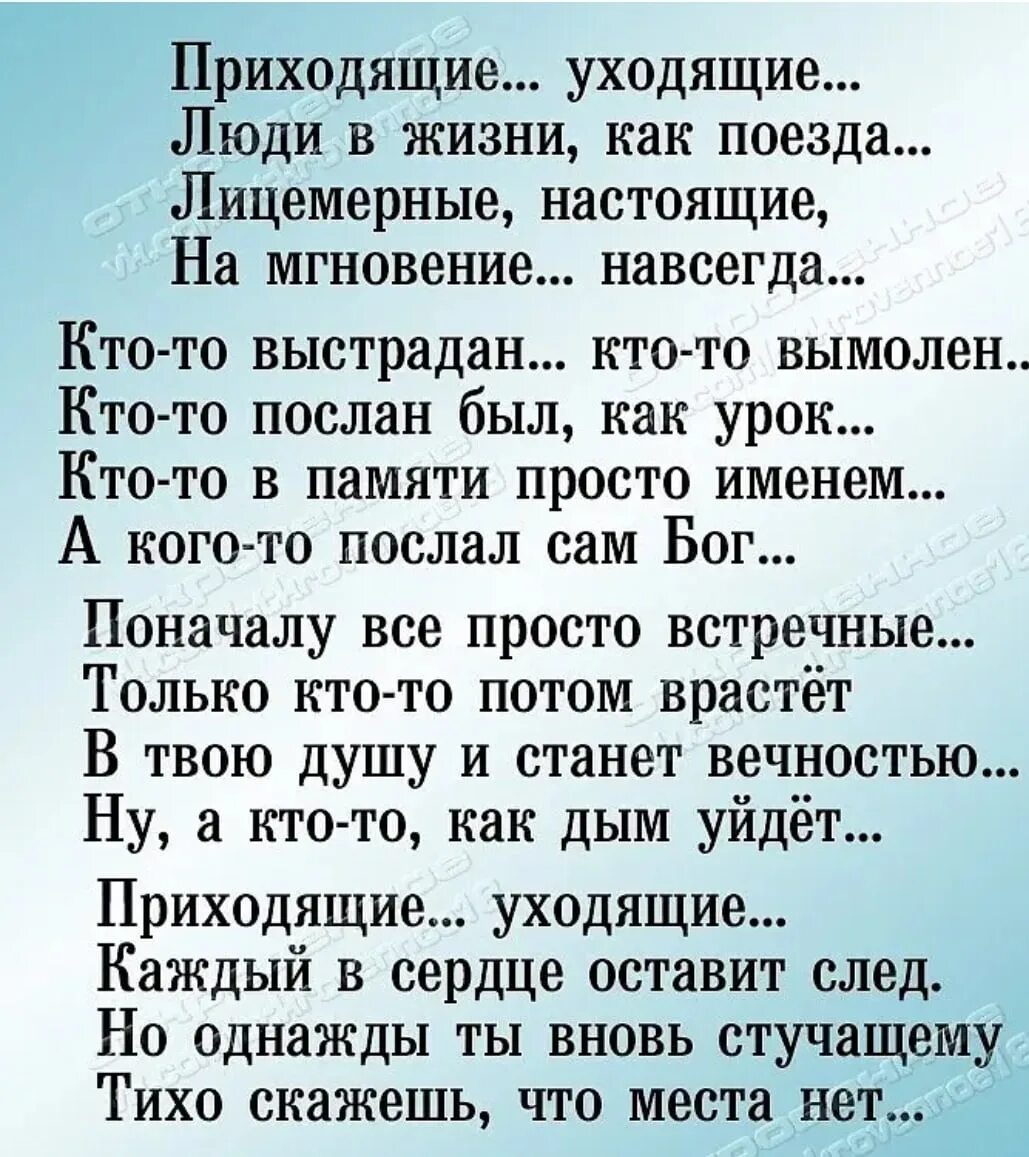 Приходящие... уходящие...
Люди в жизни, как поезда...
Лицемерные, настоящие,
На мгновение... навсегда...

Кто-то выстрадан... кто-то вымолен..
Кто-то послан был, как урок...
Кто-то в памяти просто именем...
А кого-то послал сам Бог...

Поначалу все просто встречные...
Только кто-то потом врастёт
В твою душу и станет вечностью...
Ну, а кто-то, как дым уйдёт...

Приходящие... уходящие...
Каждый в сердце оставит след.
Но однажды ты вновь стучащему
Тихо скажешь, что места нет...